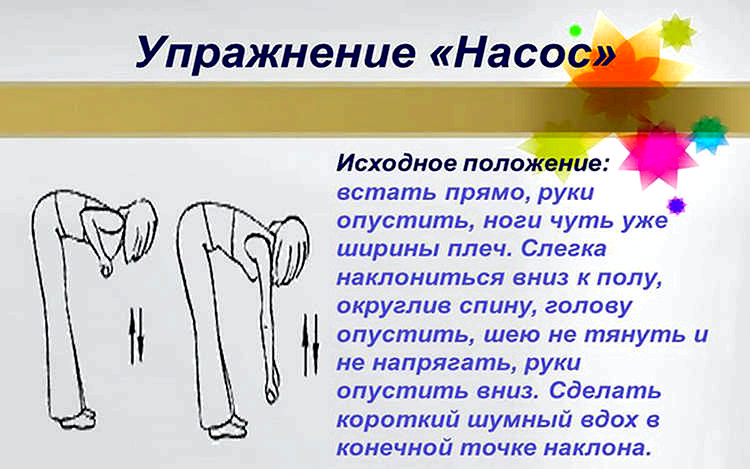 Упражнение «Насос»

Исходное положение: встать прямо, руки опустить, ноги чуть уже ширины плеч. Слегка наклониться вниз к полу, округлив спину, голову опустить, шею не тянуть и не напрягать, руки опустить вниз. Сделать короткий шумный вдох в конечной точке наклона.